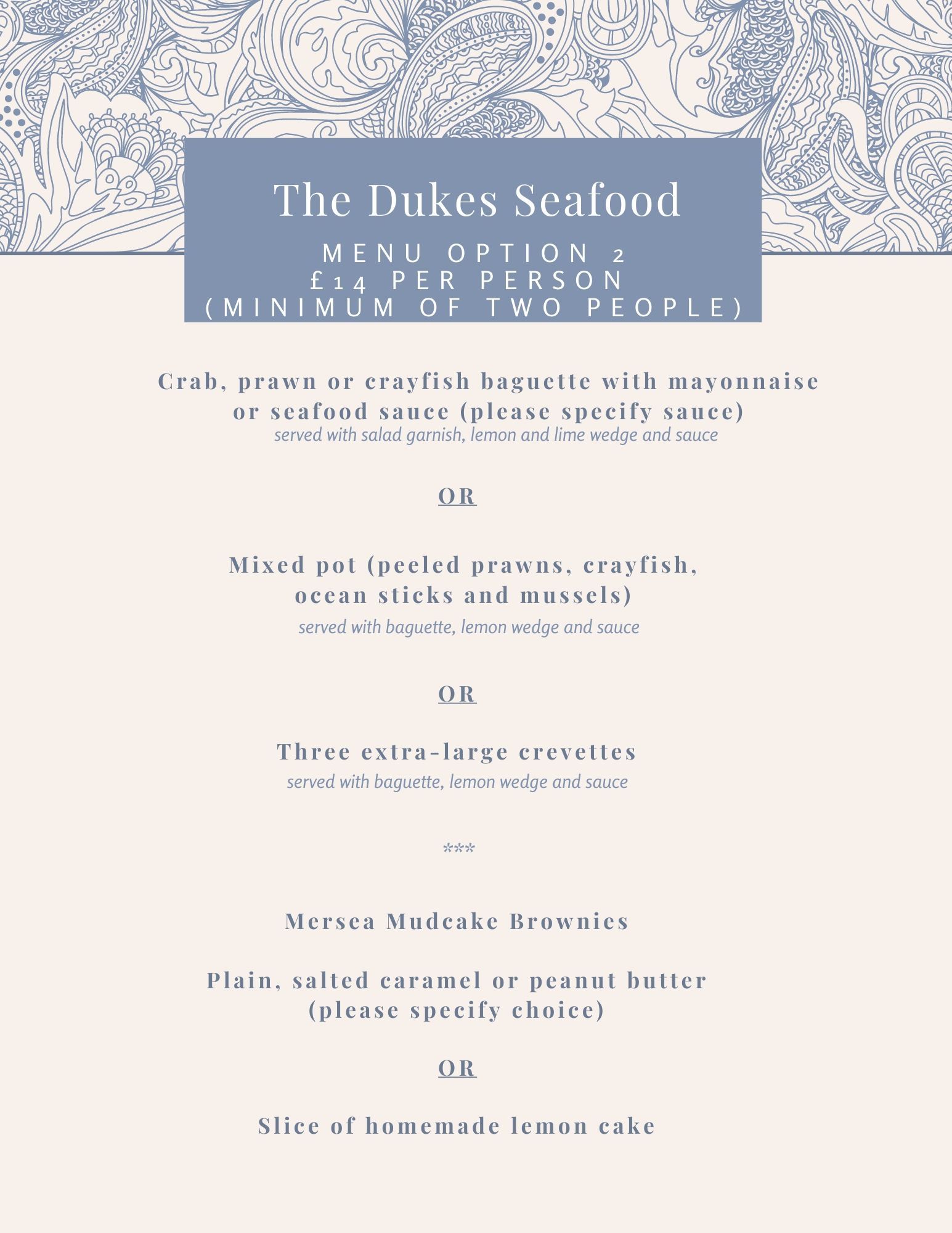 The Dukes Seafood

MENU OPTION 2
£14 PER PERSON
(MINIMUM OF TWO PEOPLE)

Crab, prawn or crayfish baguette with mayonnaise or seafood sauce (please specify sauce)
served with salad garnish, lemon and lime wedge and sauce

OR

Mixed pot (peeled prawns, crayfish, ocean sticks and mussels)
served with baguette, lemon wedge and sauce

OR

Three extra-large crevettes
served with baguette, lemon wedge and sauce

***

Mersea Mudcake Brownies

Plain, salted caramel or peanut butter (please specify choice)

OR

Slice of homemade lemon cake